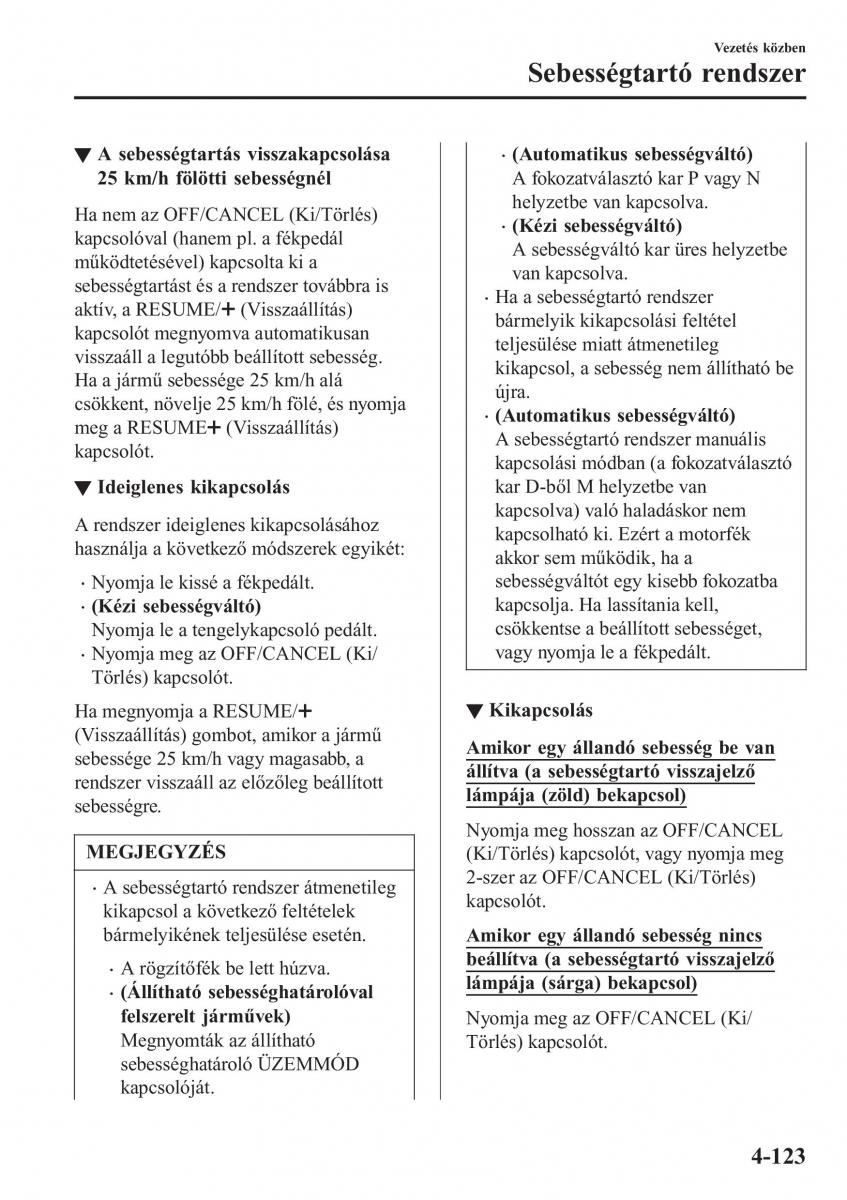 Vezetés közben
Sebességtartó rendszer

▼ A sebességtartás visszakapcsolása 25 km/h fölötti sebességnél

Ha nem az OFF/CANCEL (Ki/Törlés) kapcsolóval (hanem pl. a fékpedál működtetésével) kapcsolta ki a sebességtartást és a rendszer továbbra is aktív, a RESUME/+ (Visszaállítás) kapcsolót megnyomva automatikusan visszaáll a legutóbb beállított sebesség. Ha a jármű sebessége 25 km/h alá csökkent, növelje 25 km/h fölé, és nyomja meg a RESUME+ (Visszaállítás) kapcsolót.

▼ Ideiglenes kikapcsolás

A rendszer ideiglenes kikapcsolásához használja a következő módszerek egyikét:

· Nyomja le kissé a fékpedált.
· (Kézi sebességváltó)
Nyomja le a tengelykapcsoló pedált.
· Nyomja meg az OFF/CANCEL (Ki/Törlés) kapcsolót.

Ha megnyomja a RESUME/+ (Visszaállítás) gombot, amikor a jármű sebessége 25 km/h vagy magasabb, a rendszer visszaáll az előzőleg beállított sebességre.

MEGJEGYZÉS

· A sebességtartó rendszer átmenetileg kikapcsol a következő feltételek bármelyikének teljesülése esetén.
· A rögzítőfék be lett húzva.
· (Állítható sebességhatárolóval felszerelt járművek)
Megnyomták az állítható sebességhatároló ÜZEMMÓD kapcsolóját.
· (Automatikus sebességváltó)
A fokozatválasztó kar P vagy N helyzetbe van kapcsolva.
· (Kézi sebességváltó)
A sebességváltó kar üres helyzetbe van kapcsolva.
· Ha a sebességtartó rendszer bármelyik kikapcsolási feltétel teljesülése miatt átmenetileg kikapcsol, a sebesség nem állítható be újra.
· (Automatikus sebességváltó)
A sebességtartó rendszer manuális kapcsolási módban (a fokozatválasztó kar D-ből M helyzetbe van kapcsolva) való haladáskor nem kapcsolható ki. Ezért a motorfék akkor sem működik, ha a sebességváltót egy kisebb fokozatba kapcsolja. Ha lassítania kell, csökkentse a beállított sebességet, vagy nyomja le a fékpedált.

▼ Kikapcsolás

Amikor egy állandó sebesség be van állítva (a sebességtartó visszajelző lámpája (zöld) bekapcsol)

Nyomja meg hosszan az OFF/CANCEL (Ki/Törlés) kapcsolót, vagy nyomja meg 2-szer az OFF/CANCEL (Ki/Törlés) kapcsolót.

Amikor egy állandó sebesség nincs beállítva (a sebességtartó visszajelző lámpája (sárga) bekapcsol)

Nyomja meg az OFF/CANCEL (Ki/Törlés) kapcsolót.

4-123